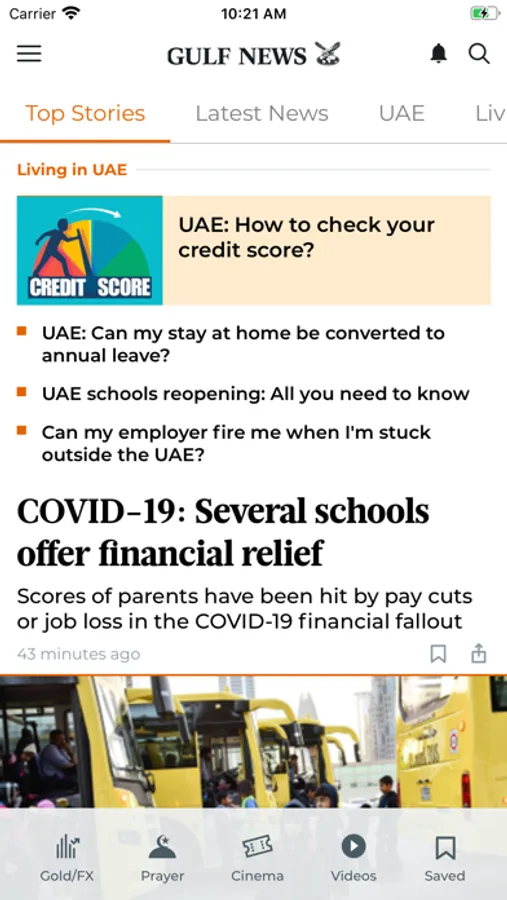 Carrier 10:21 AM

GULF NEWS

Top Stories Latest News UAE Liv

Living in UAE

CREDIT SCORE

UAE: How to check your credit score?

UAE: Can my stay at home be converted to annual leave?

UAE schools reopening: All you need to know

Can my employer fire me when I'm stuck outside the UAE?

COVID-19: Several schools offer financial relief

Scores of parents have been hit by pay cuts or job loss in the COVID-19 financial fallout

43 minutes ago

Gold/FX Prayer Cinema Videos Saved